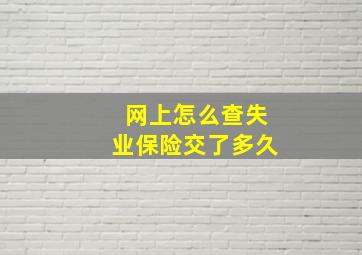 网上怎么查失业保险交了多久